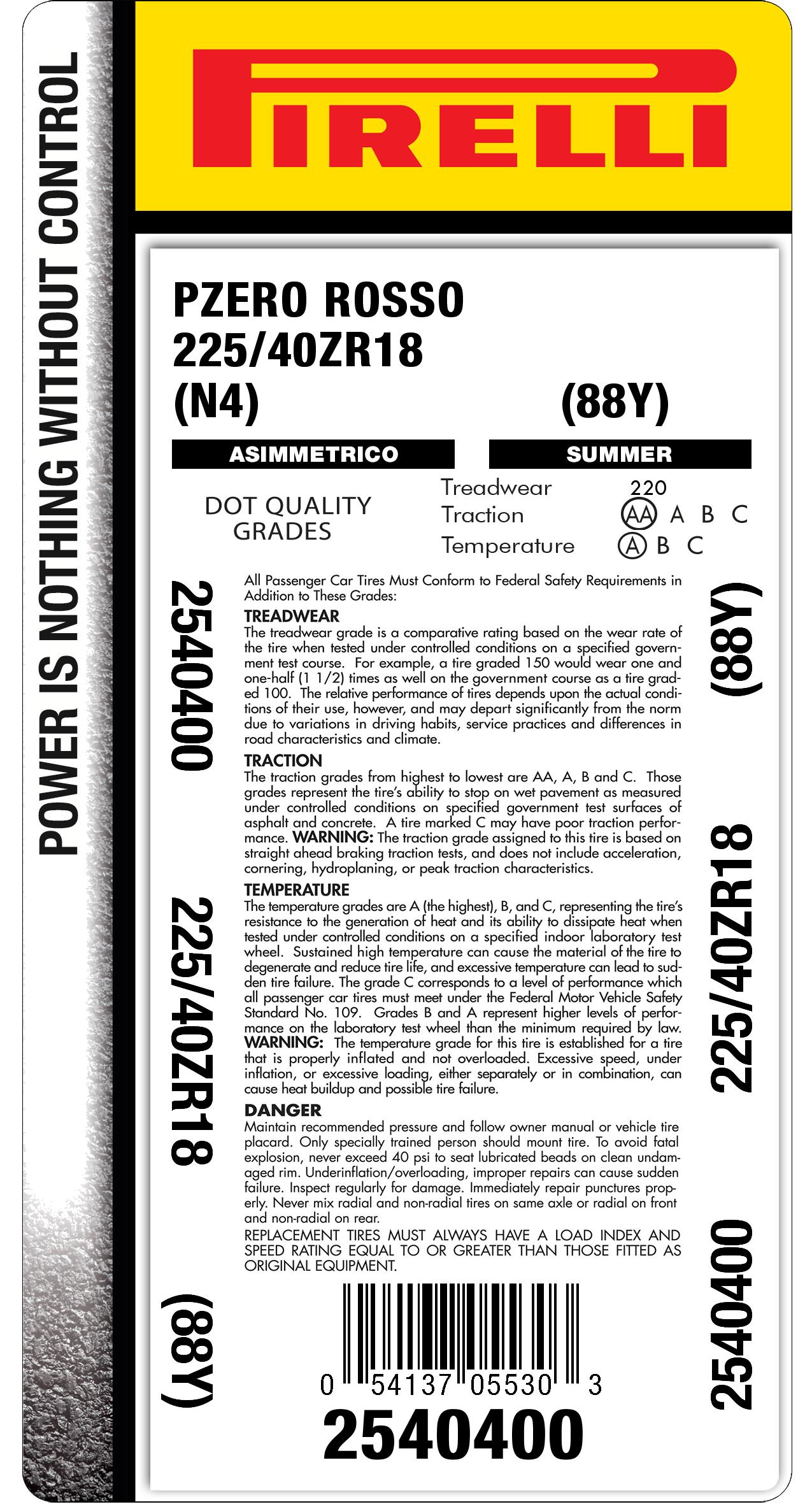 POWER IS NOTHING WITHOUT CONTROL

PIRELLI

PZERO ROSSO
225/40ZR18
(N4)
(88Y)

ASIMMETRICO
SUMMER

DOT QUALITY GRADES

Treadwear 220
Traction AA A B C
Temperature A B C

2540400

225/40ZR18

(88Y)

All Passenger Car Tires Must Conform to Federal Safety Requirements in Addition to These Grades:

TREADWEAR
The treadwear grade is a comparative rating based on the wear rate of the tire when tested under controlled conditions on a specified government test course. For example, a tire graded 150 would wear one and one-half (1 1/2) times as well on the government course as a tire graded 100. The relative performance of tires depends upon the actual conditions of their use, however, and may depart significantly from the norm due to variations in driving habits, service practices and differences in road characteristics and climate.

TRACTION
The traction grades from highest to lowest are AA, A, B and C. Those grades represent the tire's ability to stop on wet pavement as measured under controlled conditions on specified government test surfaces of asphalt and concrete. A tire marked C may have poor traction performance. WARNING: The traction grade assigned to this tire is based on straight ahead braking traction tests, and does not include acceleration, cornering, hydroplaning, or peak traction characteristics.

TEMPERATURE
The temperature grades are A (the highest), B, and C, representing the tire's resistance to the generation of heat and its ability to dissipate heat when tested under controlled conditions on a specified indoor laboratory test wheel. Sustained high temperature can cause the material of the tire to degenerate and reduce tire life, and excessive temperature can lead to sudden tire failure. The grade C corresponds to a level of performance which all passenger car tires must meet under the Federal Motor Vehicle Safety Standard No. 109. Grades B and A represent higher levels of performance on the laboratory test wheel than the minimum required by law. WARNING: The temperature grade for this tire is established for a tire that is properly inflated and not overloaded. Excessive speed, under inflation, or excessive loading, either separately or in combination, can cause heat buildup and possible tire failure.

DANGER
Maintain recommended pressure and follow owner manual or vehicle tire placard. Only specially trained person should mount tire. To avoid fatal explosion, never exceed 40 psi to seat lubricated beads on clean undamaged rim. Underinflation/overloading, improper repairs can cause sudden failure. Inspect regularly for damage. Immediately repair punctures properly. Never mix radial and non-radial tires on same axle or radial on front and non-radial on rear.
REPLACEMENT TIRES MUST ALWAYS HAVE A LOAD INDEX AND SPEED RATING EQUAL TO OR GREATER THAN THOSE FITTED AS ORIGINAL EQUIPMENT.

0 54137 05530 3
2540400

(88Y)

225/40ZR18

2540400